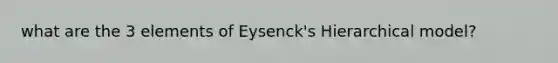 what are the 3 elements of Eysenck's Hierarchical model?